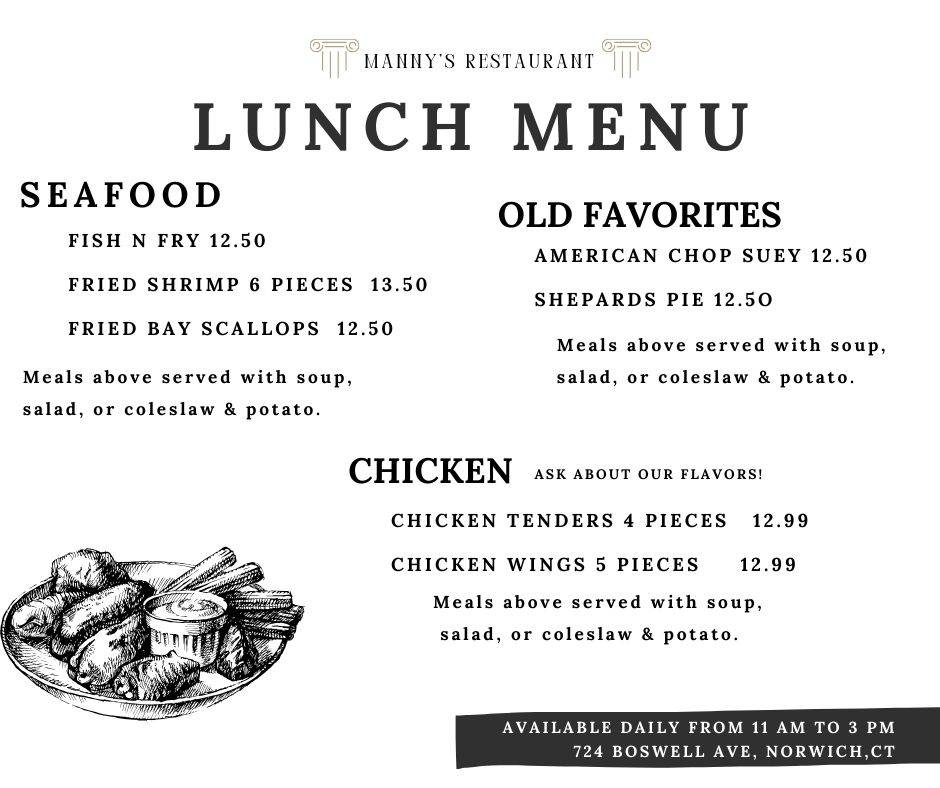 MANNY'S RESTAURANT

LUNCH MENU

SEAFOOD

FISH N FRY 12.50

FRIED SHRIMP 6 PIECES 13.50

FRIED BAY SCALLOPS 12.50

Meals above served with soup, salad, or coleslaw & potato.

OLD FAVORITES

AMERICAN CHOP SUEY 12.50

SHEPARDS PIE 12.5O

Meals above served with soup, salad, or coleslaw & potato.

CHICKEN ASK ABOUT OUR FLAVORS!

CHICKEN TENDERS 4 PIECES 12.99

CHICKEN WINGS 5 PIECES 12.99

Meals above served with soup, salad, or coleslaw & potato.

AVAILABLE DAILY FROM 11 AM TO 3 PM
724 BOSWELL AVE, NORWICH,CT